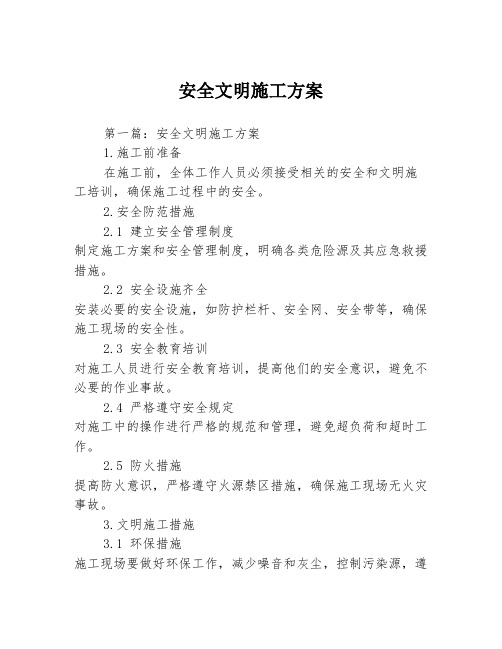 安全文明施工方案

第一篇：安全文明施工方案

1.施工前准备

在施工前，全体工作人员必须接受相关的安全和文明施工培训，确保施工过程中的安全。

2.安全防范措施

2.1 建立安全管理制度

制定施工方案和安全管理制度，明确各类危险源及其应急救援措施。

2.2 安全设施齐全

安装必要的安全设施，如防护栏杆、安全网、安全带等，确保施工现场的安全性。

2.3 安全教育培训

对施工人员进行安全教育培训，提高他们的安全意识，避免不必要的作业事故。

2.4 严格遵守安全规定

对施工中的操作进行严格的规范和管理，避免超负荷和超时工作。

2.5 防火措施

提高防火意识，严格遵守火源禁区措施，确保施工现场无火灾事故。

3.文明施工措施

3.1 环保措施

施工现场要做好环保工作，减少噪音和灰尘，控制污染源，遵